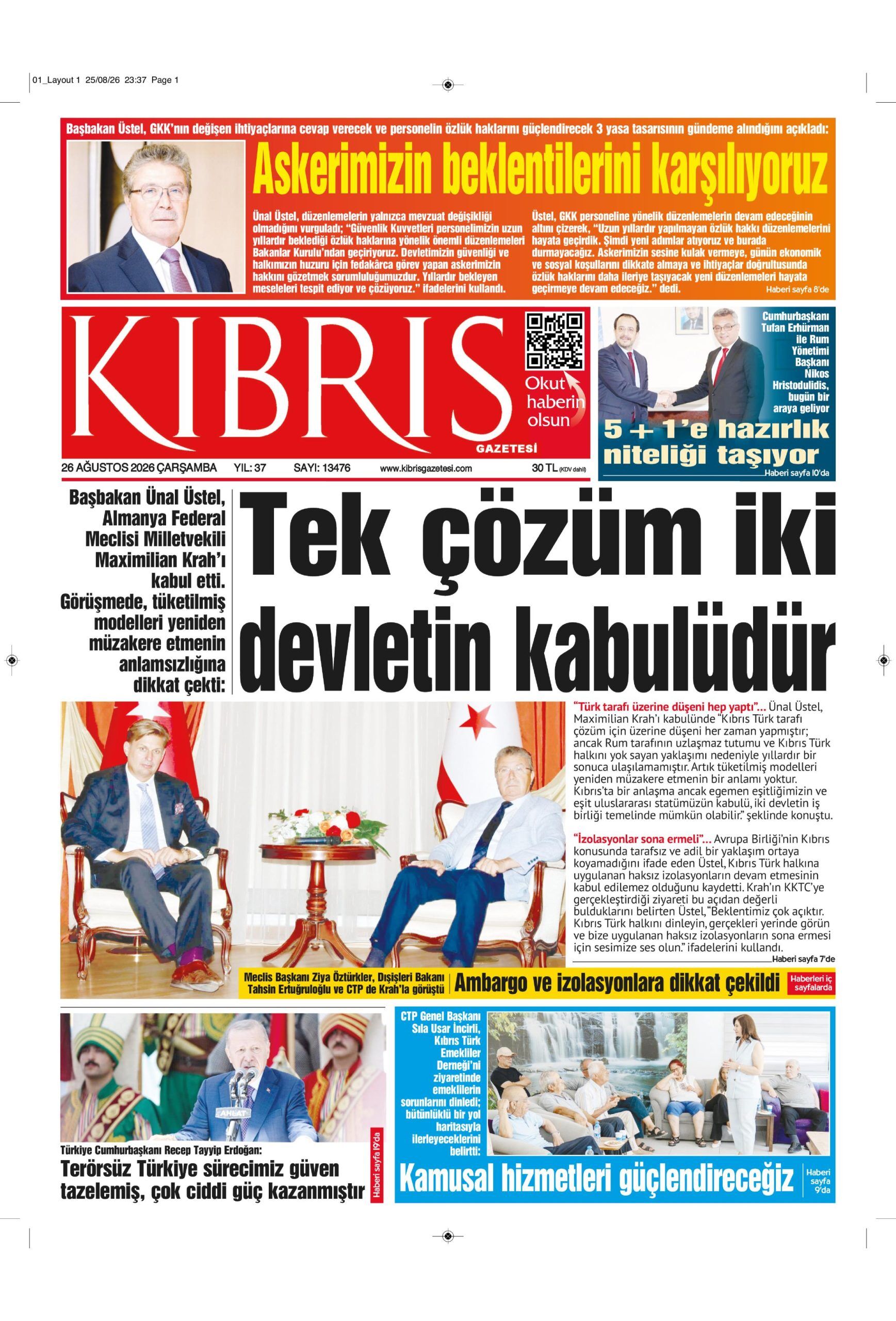 01_Layout 1 25/08/26 23:37 Page 1

Başbakan Üstel, GKK'nın değişen ihtiyaçlarına cevap verecek ve personelin özlük haklarını güçlendirecek 3 yasa tasarısının gündeme alındığını açıkladı:

Askerimizin beklentilerini karşılıyoruz

Ünal Üstel, düzenlemelerin yalnızca mevzuat değişikliği olmadığını vurguladı; "Güvenlik Kuvvetleri personelimizin uzun yıllardır beklediği özlük haklarına yönelik önemli düzenlemeleri Bakanlar Kurulu'ndan geçiriyoruz. Devletimizin güvenliği ve halkımızın huzuru için fedakârca görev yapan askerimizin hakkını gözetmek sorumluluğumuzdur. Yıllardır bekleyen meseleleri tespit ediyor ve çözüyoruz." ifadelerini kullandı.

Üstel, GKK personeline yönelik düzenlemelerin devam edeceğinin altını çizerek, "Uzun yıllardır yapılmayan özlük hakkı düzenlemelerini hayata geçirdik. Şimdi yeni adımlar atıyoruz ve burada durmayacağız. Askerimizin sesine kulak vermeye, günün ekonomik ve sosyal koşullarını dikkate almaya ve ihtiyaçlar doğrultusunda özlük haklarını daha ileriye taşıyacak yeni düzenlemeleri hayata geçirmeye devam edeceğiz." dedi. Haberi sayfa 8'de

KIBRIS GAZETESİ

Okut haberin olsun

26 AĞUSTOS 2026 ÇARŞAMBA YIL: 37 SAYI: 13476 www.kibrisgazetesi.com 30 TL (KDV dahil)

Cumhurbaşkanı Tufan Erhürman ile Rum Yönetimi Başkanı Nikos Hristodulidis, bugün bir araya geliyor

5 + 1'e hazırlık niteliği taşıyor

Haberi sayfa 10'da

Başbakan Ünal Üstel, Almanya Federal Meclisi Milletvekili Maximilian Krah'ı kabul etti. Görüşmede, tüketilmiş modelleri yeniden müzakere etmenin anlamsızlığına dikkat çekti:

Tek çözüm iki devletin kabulüdür

"Türk tarafı üzerine düşeni hep yaptı"... Ünal Üstel, Maximilian Krah'ı kabulünde "Kıbrıs Türk tarafı çözüm için üzerine düşeni her zaman yapmıştır; ancak Rum tarafının uzlaşmaz tutumu ve Kıbrıs Türk halkını yok sayan yaklaşımı nedeniyle yıllardır bir sonuca ulaşılamamıştır. Artık tüketilmiş modelleri yeniden müzakere etmenin bir anlamı yoktur. Kıbrıs'ta bir anlaşma ancak egemen eşitliğimizin ve eşit uluslararası statümüzün kabulü, iki devletin iş birliği temelinde mümkün olabilir." şeklinde konuştu.

"İzolasyonlar sona ermeli"... Avrupa Birliği'nin Kıbrıs konusunda tarafsız ve adil bir yaklaşım ortaya koyamadığını ifade eden Üstel, Kıbrıs Türk halkına uygulanan haksız izolasyonların devam etmesinin kabul edilemez olduğunu kaydetti. Krah'ın KKTC'ye gerçekleştirdiği ziyareti bu açıdan değerli bulduklarını belirten Üstel, "Beklentimiz çok açıktır. Kıbrıs Türk halkını dinleyin, gerçekleri yerinde görün ve bize uygulanan haksız izolasyonların sona ermesi için sesimize ses olun." ifadelerini kullandı. Haberi sayfa 7'de

Meclis Başkanı Ziya Öztürkler, Dışişleri Bakanı Tahsin Ertuğruloğlu ve CTP de Krah'la görüştü

Ambargo ve izolasyonlara dikkat çekildi

Haberleri iç sayfalarda

AHLAT

Türkiye Cumhurbaşkanı Recep Tayyip Erdoğan:

Terörsüz Türkiye sürecimiz güven tazelemiş, çok ciddi güç kazanmıştır

Haberi sayfa 19'da

CTP Genel Başkanı Sıla Usar İncirli, Kıbrıs Türk Emekliler Derneği'ni ziyaretinde emeklilerin sorunlarını dinledi; bütünlüklü bir yol haritasıyla ilerleyeceklerini belirtti:

Kamusal hizmetleri güçlendireceğiz

Haberi sayfa 9'da